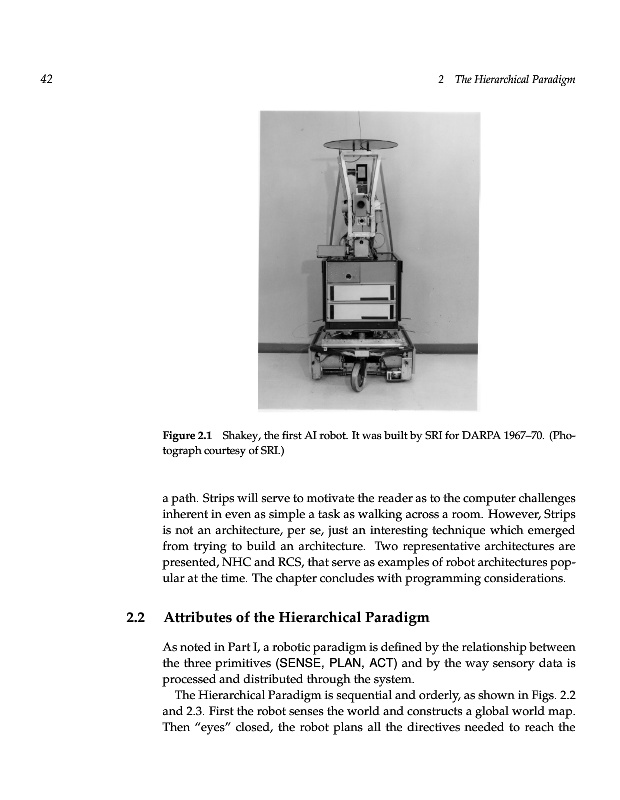 42

2 The Hierarchical Paradigm

Figure 2.1 Shakey, the first AI robot. It was built by SRI for DARPA 1967–70. (Photograph courtesy of SRI.)

a path. Strips will serve to motivate the reader as to the computer challenges inherent in even as simple a task as walking across a room. However, Strips is not an architecture, per se, just an interesting technique which emerged from trying to build an architecture. Two representative architectures are presented, NHC and RCS, that serve as examples of robot architectures popular at the time. The chapter concludes with programming considerations.

2.2 Attributes of the Hierarchical Paradigm

As noted in Part I, a robotic paradigm is defined by the relationship between the three primitives (SENSE, PLAN, ACT) and by the way sensory data is processed and distributed through the system.

The Hierarchical Paradigm is sequential and orderly, as shown in Figs. 2.2 and 2.3. First the robot senses the world and constructs a global world map. Then "eyes" closed, the robot plans all the directives needed to reach the